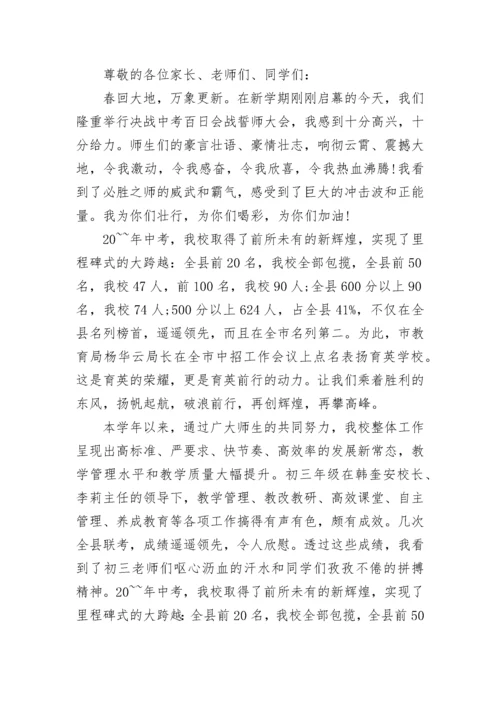 尊敬的各位家长、老师们、同学们：

春回大地，万象更新。在新学期刚刚启幕的今天，我们隆重举行决战中考百日会战誓师大会，我感到十分高兴，十分给力。师生们的豪言壮语、豪情壮志，响彻云霄、震撼大地，令我激动，令我感奋，令我欣喜，令我热血沸腾!我看到了必胜之师的威武和霸气，感受到了巨大的冲击波和正能量。我为你们壮行，为你们喝彩，为你们加油!

20~~年中考，我校取得了前所未有的新辉煌，实现了里程碑式的大跨越：全县前20名，我校全部包揽，全县前50名，我校47人，前100名，我校90人;全县600分以上90名，我校74人;500分以上624人，占全县41%，不仅在全县名列榜首，遥遥领先，而且在全市名列第二。为此，市教育局杨华云局长在全市中招工作会议上点名表扬育英学校。这是育英的荣耀，更是育英前行的动力。让我们乘着胜利的东风，扬帆起航，破浪前行，再创辉煌，再攀高峰。

本学年以来，通过广大师生的共同努力，我校整体工作呈现出高标准、严要求、快节奏、高效率的发展新常态，教学管理水平和教学质量大幅提升。初三年级在韩奎安校长、李莉主任的领导下，教学管理、教改教研、高效课堂、自主管理、养成教育等各项工作搞得有声有色，颇有成效。几次全县联考，成绩遥遥领先，令人欣慰。透过这些成绩，我看到了初三老师们呕心沥血的汗水和同学们孜孜不倦的拼搏精神。20~~年中考，我校取得了前所未有的新辉煌，实现了里程碑式的大跨越：全县前20名，我校全部包揽，全县前50